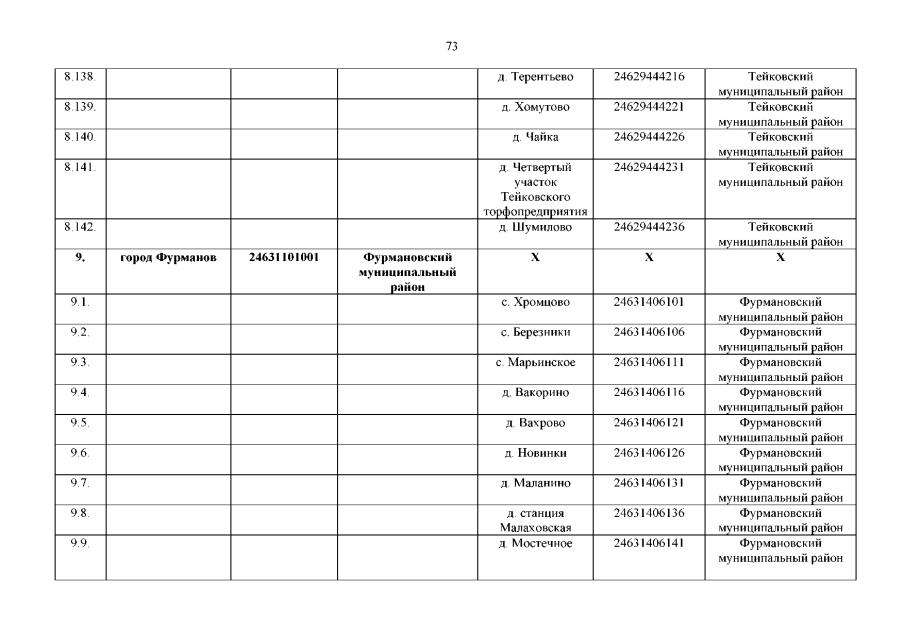 73

| | | | | | | |
|---|---|---|---|---|---|---|
| 8.138. | | | | д. Терентьево | 24629444216 | Тейковский муниципальный район |
| 8.139. | | | | д. Хомутово | 24629444221 | Тейковский муниципальный район |
| 8.140. | | | | д. Чайка | 24629444226 | Тейковский муниципальный район |
| 8.141. | | | | д. Четвертый участок Тейковского торфопредприятия | 24629444231 | Тейковский муниципальный район |
| 8.142. | | | | д. Шумилово | 24629444236 | Тейковский муниципальный район |
| 9. | город Фурманов | 24631101001 | Фурмановский муниципальный район | Х | Х | Х |
| 9.1. | | | | с. Хромцово | 24631406101 | Фурмановский муниципальный район |
| 9.2. | | | | с. Березники | 24631406106 | Фурмановский муниципальный район |
| 9.3. | | | | с. Марьинское | 24631406111 | Фурмановский муниципальный район |
| 9.4. | | | | д. Вакорино | 24631406116 | Фурмановский муниципальный район |
| 9.5. | | | | д. Вахрово | 24631406121 | Фурмановский муниципальный район |
| 9.6. | | | | д. Новинки | 24631406126 | Фурмановский муниципальный район |
| 9.7. | | | | д. Маланино | 24631406131 | Фурмановский муниципальный район |
| 9.8. | | | | д. станция Малаховская | 24631406136 | Фурмановский муниципальный район |
| 9.9. | | | | д. Мостечное | 24631406141 | Фурмановский муниципальный район |